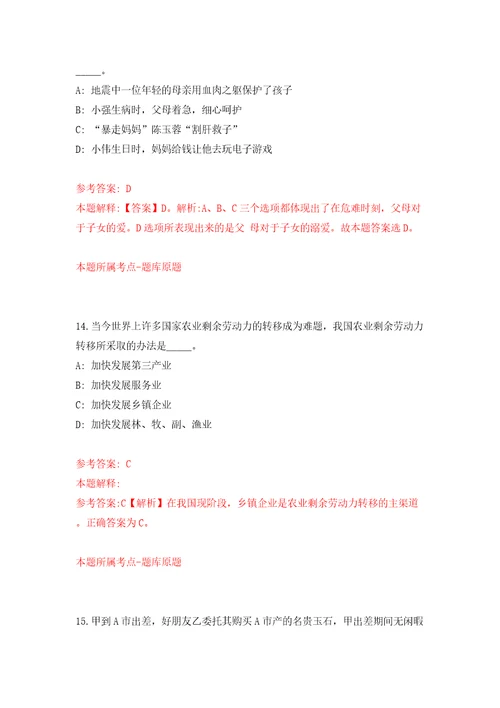 _____。
A: 地震中一位年轻的母亲用血肉之躯保护了孩子
B: 小强生病时，父母着急，细心呵护
C: “暴走妈妈”陈玉蓉“割肝救子”
D: 小伟生日时，妈妈给钱让他去玩电子游戏

参考答案: D
本题解释:【答案】D。解析:A、B、C三个选项都体现出了在危难时刻，父母对于子女的爱。D选项所表现出来的是父 母对于子女的溺爱。故本题答案选D。

本题所属考点-题库原题

14.当今世界上许多国家农业剩余劳动力的转移成为难题，我国农业剩余劳动力转移所采取的办法是_____。
A: 加快发展第三产业
B: 加快发展服务业
C: 加快发展乡镇企业
D: 加快发展林、牧、副、渔业

参考答案: C
本题解释:
参考答案:C【解析】在我国现阶段，乡镇企业是农业剩余劳动力转移的主渠道。正确答案为C。

本题所属考点-题库原题

15.甲到A市出差，好朋友乙委托其购买A市产的名贵玉石，甲出差期间无闲暇